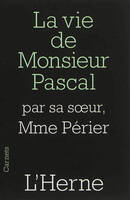 La vie de Monsieur Pascal

par sa sœur, Mme Périer

Carnets

L'Herne